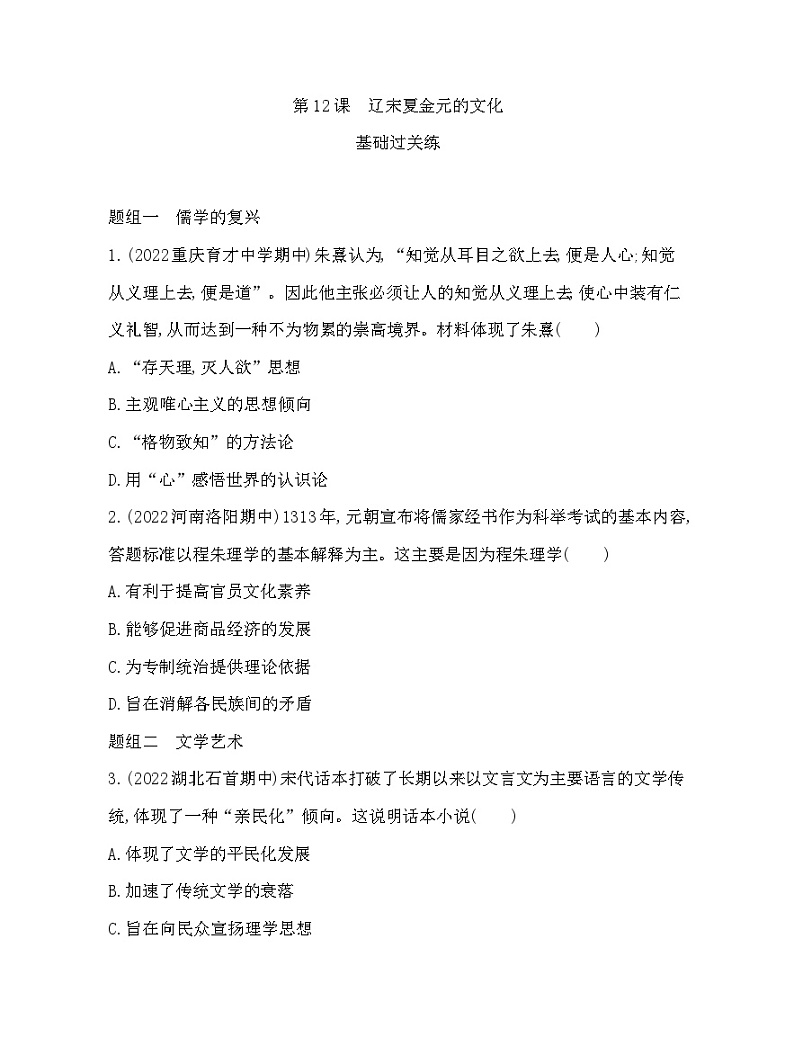 第12课　辽宋夏金元的文化

基础过关练

题组一　儒学的复兴

1.(2022重庆育才中学期中)朱熹认为,“知觉从耳目之欲上去,便是人心;知觉从义理上去,便是道”。因此他主张必须让人的知觉从义理上去,使心中装有仁义礼智,从而达到一种不为物累的崇高境界。材料体现了朱熹(　　)

A.“存天理,灭人欲”思想

B.主观唯心主义的思想倾向

C.“格物致知”的方法论

D.用“心”感悟世界的认识论

2.(2022河南洛阳期中)1313年,元朝宣布将儒家经书作为科举考试的基本内容,答题标准以程朱理学的基本解释为主。这主要是因为程朱理学(　　)

A.有利于提高官员文化素养

B.能够促进商品经济的发展

C.为专制统治提供理论依据

D.旨在消解各民族间的矛盾

题组二　文学艺术

3.(2022湖北石首期中)宋代话本打破了长期以来以文言文为主要语言的文学传统,体现了一种“亲民化”倾向。这说明话本小说(　　)

A.体现了文学的平民化发展

B.加速了传统文学的衰落

C.旨在向民众宣扬理学思想